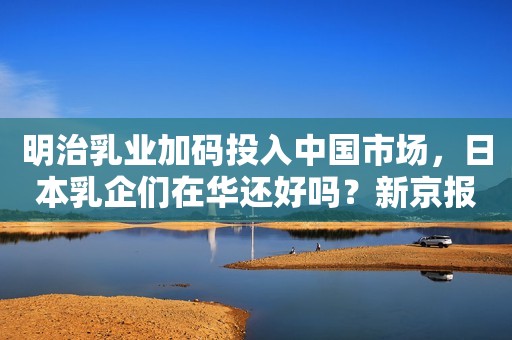 明治乳业加码投入中国市场，日本乳企们在华还好吗？新京报